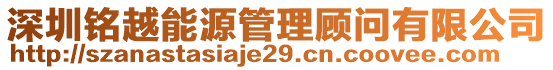 深圳铭越能源管理顾问有限公司
http://szanastasiaje29.cn.coovee.com